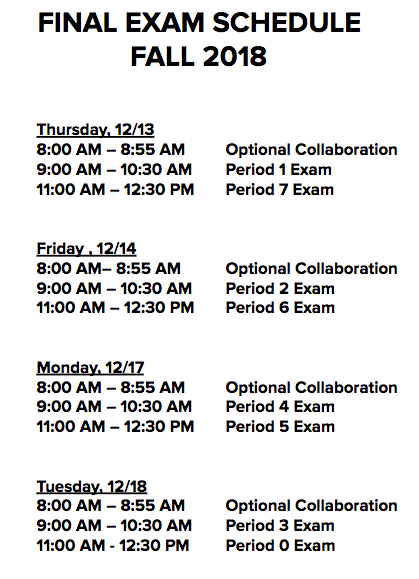 FINAL EXAM SCHEDULE
FALL 2018

Thursday, 12/13
8:00 AM – 8:55 AM Optional Collaboration
9:00 AM – 10:30 AM Period 1 Exam
11:00 AM – 12:30 PM Period 7 Exam

Friday , 12/14
8:00 AM– 8:55 AM Optional Collaboration
9:00 AM – 10:30 AM Period 2 Exam
11:00 AM – 12:30 PM Period 6 Exam

Monday, 12/17
8:00 AM – 8:55 AM Optional Collaboration
9:00 AM – 10:30 AM Period 4 Exam
11:00 AM – 12:30 PM Period 5 Exam

Tuesday, 12/18
8:00 AM – 8:55 AM Optional Collaboration
9:00 AM – 10:30 AM Period 3 Exam
11:00 AM - 12:30 PM Period 0 Exam